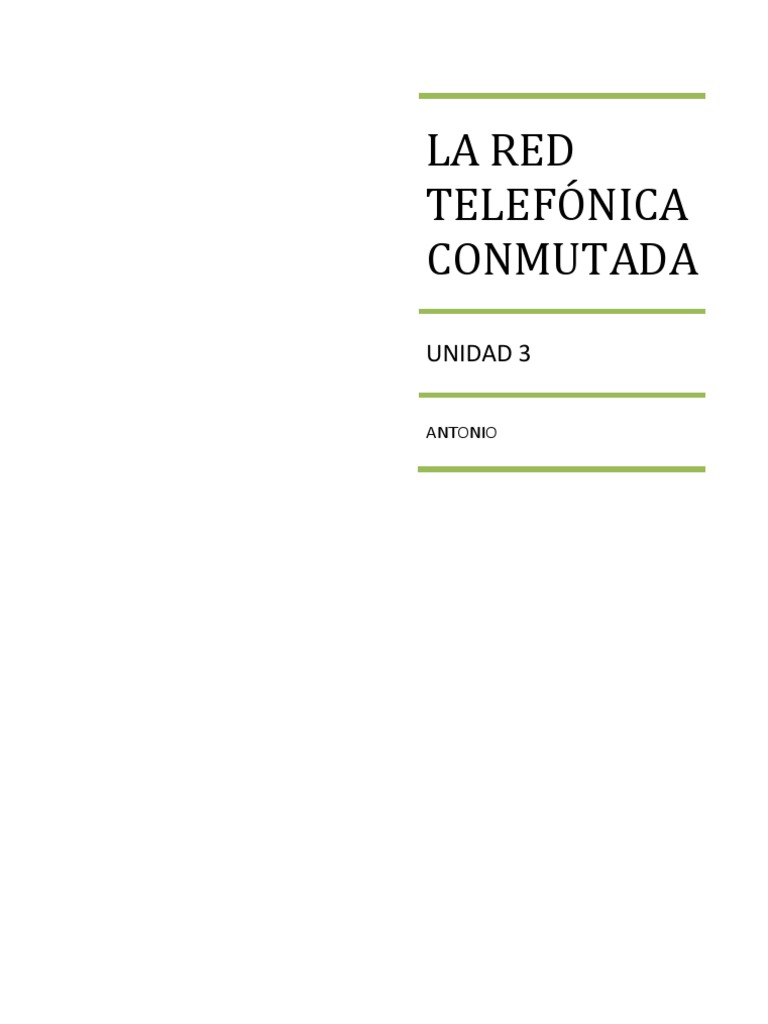 LA RED TELEFÓNICA CONMUTADA

UNIDAD 3

ANTONIO